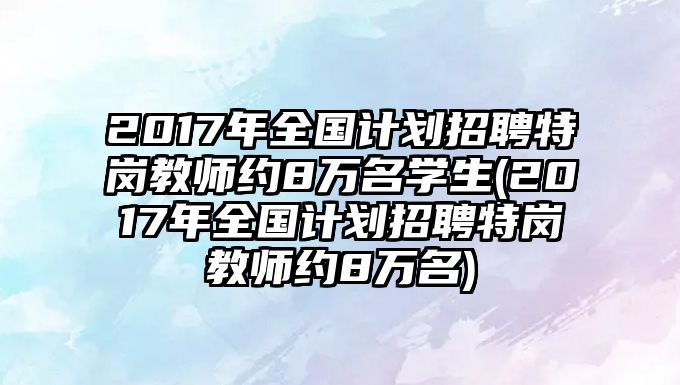 2017年全国计划招聘特岗教师约8万名学生(2017年全国计划招聘特岗教师约8万名)